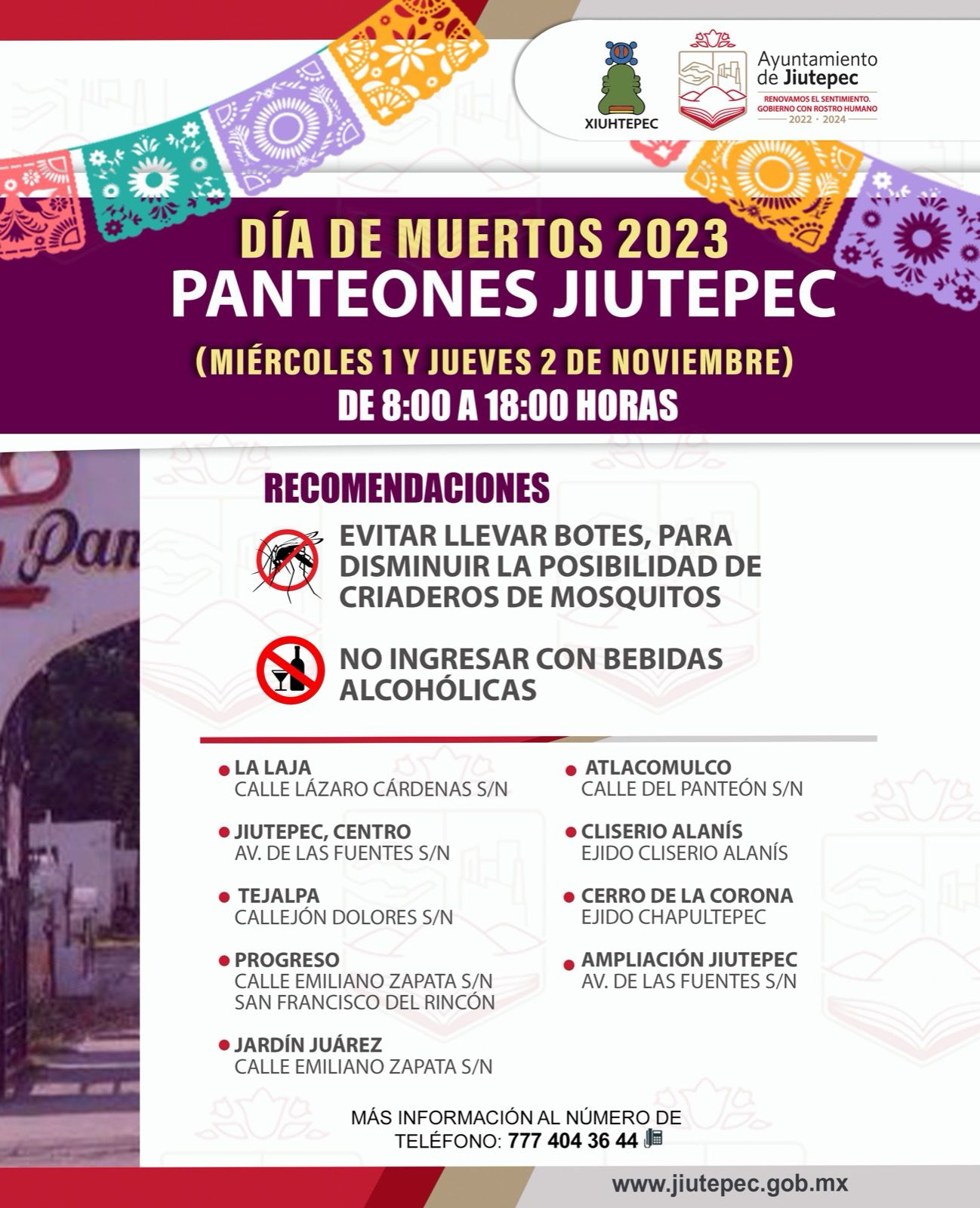 XIUHTEPEC

Ayuntamiento de Jiutepec
RENOVAMOS EL SENTIMIENTO. GOBIERNO CON ROSTRO HUMANO
2022 · 2024

DÍA DE MUERTOS 2023
PANTEONES JIUTEPEC
(MIÉRCOLES 1 Y JUEVES 2 DE NOVIEMBRE)
DE 8:00 A 18:00 HORAS

Pan

RECOMENDACIONES

EVITAR LLEVAR BOTES, PARA DISMINUIR LA POSIBILIDAD DE CRIADEROS DE MOSQUITOS

NO INGRESAR CON BEBIDAS ALCOHÓLICAS

LA LAJA
CALLE LÁZARO CÁRDENAS S/N

JIUTEPEC, CENTRO
AV. DE LAS FUENTES S/N

TEJALPA
CALLEJÓN DOLORES S/N

PROGRESO
CALLE EMILIANO ZAPATA S/N
SAN FRANCISCO DEL RINCÓN

JARDÍN JUÁREZ
CALLE EMILIANO ZAPATA S/N

ATLACOMULCO
CALLE DEL PANTEÓN S/N

CLISERIO ALANÍS
EJIDO CLISERIO ALANÍS

CERRO DE LA CORONA
EJIDO CHAPULTEPEC

AMPLIACIÓN JIUTEPEC
AV. DE LAS FUENTES S/N

MÁS INFORMACIÓN AL NÚMERO DE TELÉFONO: 777 404 36 44

www.jiutepec.gob.mx